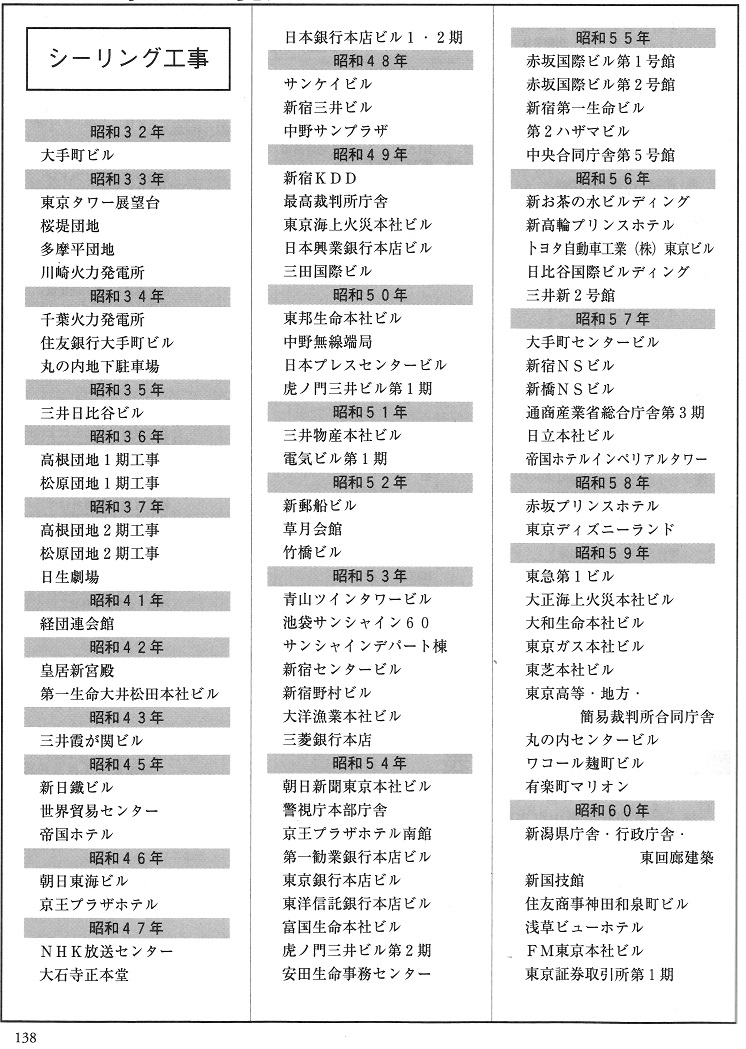 シーリング工事

昭和３２年
大手町ビル
昭和３３年
東京タワー展望台
桜堤団地
多摩平団地
川崎火力発電所
昭和３４年
千葉火力発電所
住友銀行大手町ビル
丸の内地下駐車場
昭和３５年
三井日比谷ビル
昭和３６年
高根団地１期工事
松原団地１期工事
昭和３７年
高根団地２期工事
松原団地２期工事
日生劇場
昭和４１年
経団連会館
昭和４２年
皇居新宮殿
第一生命大井松田本社ビル
昭和４３年
三井霞が関ビル
昭和４５年
新日鐵ビル
世界貿易センター
帝国ホテル
昭和４６年
朝日東海ビル
京王プラザホテル
昭和４７年
ＮＨＫ放送センター
大石寺正本堂

日本銀行本店ビル１・２期
昭和４８年
サンケイビル
新宿三井ビル
中野サンプラザ
昭和４９年
新宿ＫＤＤ
最高裁判所庁舎
東京海上火災本社ビル
日本興業銀行本店ビル
三田国際ビル
昭和５０年
東邦生命本社ビル
中野無線端局
日本プレスセンタービル
虎ノ門三井ビル第１期
昭和５１年
三井物産本社ビル
電気ビル第１期
昭和５２年
新郵船ビル
草月会館
竹橋ビル
昭和５３年
青山ツインタワービル
池袋サンシャイン６０
サンシャインデパート棟
新宿センタービル
新宿野村ビル
大洋漁業本社ビル
三菱銀行本店
昭和５４年
朝日新聞東京本社ビル
警視庁本部庁舎
京王プラザホテル南館
第一勧業銀行本店ビル
東京銀行本店ビル
東洋信託銀行本店ビル
富国生命本社ビル
虎ノ門三井ビル第２期
安田生命事務センター

昭和５５年
赤坂国際ビル第１号館
赤坂国際ビル第２号館
新宿第一生命ビル
第２ハザマビル
中央合同庁舎第５号館
昭和５６年
新お茶の水ビルディング
新高輪プリンスホテル
トヨタ自動車工業（株）東京ビル
日比谷国際ビルディング
三井新２号館
昭和５７年
大手町センタービル
新宿ＮＳビル
新橋ＮＳビル
通商産業省総合庁舎第３期
日立本社ビル
帝国ホテルインペリアルタワー
昭和５８年
赤坂プリンスホテル
東京ディズニーランド
昭和５９年
東急第１ビル
大正海上火災本社ビル
大和生命本社ビル
東京ガス本社ビル
東芝本社ビル
東京高等・地方・簡易裁判所合同庁舎
丸の内センタービル
ワコール麹町ビル
有楽町マリオン
昭和６０年
新潟県庁舎・行政庁舎・東回廊建築
新国技館
住友商事神田和泉町ビル
浅草ビューホテル
ＦＭ東京本社ビル
東京証券取引所第１期

138